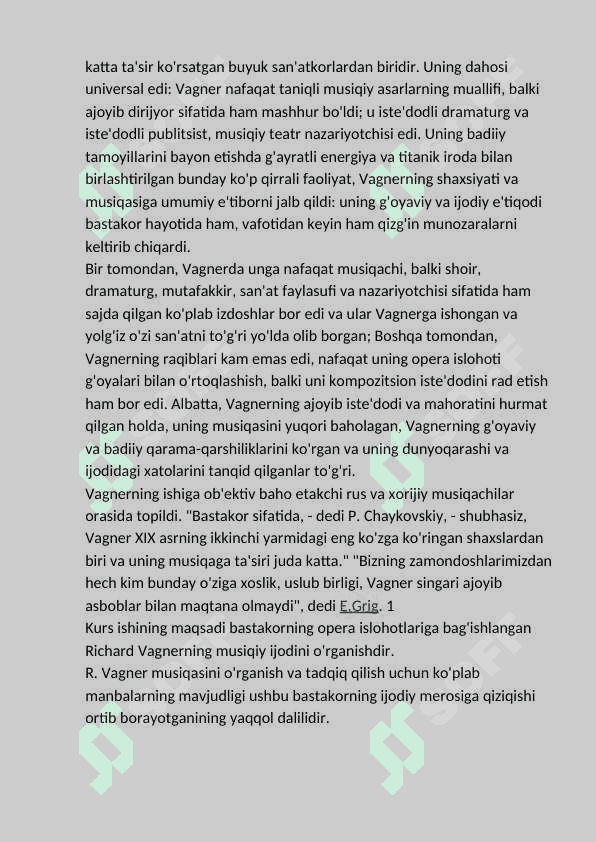 katta ta'sir ko'rsatgan buyuk san'atkorlardan biridir. Uning dahosi universal edi: Vagner nafaqat taniqli musiqiy asarlarning muallifi, balki ajoyib dirijyor sifatida ham mashhur bo'ldi; u iste'dodli dramaturg va iste'dodli publitsist, musiqiy teatr nazariyotchisi edi. Uning badiiy tamoyillarini bayon etishda g'ayratli energiya va titanik iroda bilan birlashtirilgan bunday ko'p qirrali faoliyat, Vagnerning shaxsiyati va musiqasiga umumiy e'tiborni jalb qildi: uning g'oyaviy va ijodiy e'tiqodi bastakor hayotida ham, vafotidan keyin ham qizg'in munozaralarni keltirib chiqardi.
Bir tomondan, Vagnerda unga nafaqat musiqachi, balki shoir, dramaturg, mutafakkir, san'at faylasufi va nazariyotchisi sifatida ham sajda qilgan ko'plab izdoshlar bor edi va ular Vagnerga ishongan va yolg'iz o'zi san'atni to'g'ri yo'lda olib borgan; Boshqa tomondan, Vagnerning raqiblari kam emas edi, nafaqat uning opera islohoti g'oyalari bilan o'rtoqlashish, balki uni kompozitsion iste'dodini rad etish ham bor edi. Albatta, Vagnerning ajoyib iste'dodi va mahoratini hurmat qilgan holda, uning musiqasini yuqori baholagan, Vagnerning g'oyaviy va badiiy qarama-qarshiliklarini ko'rgan va uning dunyoqarashi va ijodidagi xatolarini tanqid qilganlar to'g'ri.
Vagnerning ishiga ob'ektiv baho etakchi rus va xorijiy musiqachilar orasida topildi. "Bastakor sifatida, - dedi P. Chaykovskiy, - shubhasiz, Vagner XIX asrning ikkinchi yarmidagi eng ko'zga ko'ringan shaxslardan biri va uning musiqaga ta'siri juda katta." "Bizning zamondoshlarimizdan hech kim bunday o'ziga xoslik, uslub birligi, Vagner singari ajoyib asboblar bilan maqtana olmaydi", dedi E.Grig. 1
Kurs ishining maqsadi bastakorning opera islohotlariga bag'ishlangan Richard Vagnerning musiqiy ijodini o'rganishdir.
R. Vagner musiqasini o'rganish va tadqiq qilish uchun ko'plab manbalarning mavjudligi ushbu bastakorning ijodiy merosiga qiziqishi ortib borayotganining yaqqol dalilidir.